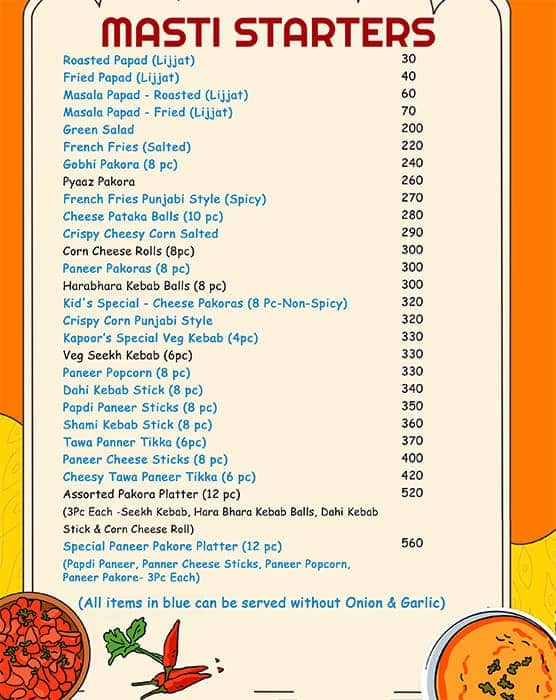 MASTI STARTERS

| | |
|---|---|
| Roasted Papad (Lijjat) | 30 |
| Fried Papad (Lijjat) | 40 |
| Masala Papad - Roasted (Lijjat) | 60 |
| Masala Papad - Fried (Lijjat) | 70 |
| Green Salad | 200 |
| French Fries (Salted) | 220 |
| Gobhi Pakora (8 pc) | 240 |
| Pyaaz Pakora | 260 |
| French Fries Punjabi Style (Spicy) | 270 |
| Cheese Pataka Balls (10 pc) | 280 |
| Crispy Cheesy Corn Salted | 290 |
| Corn Cheese Rolls (8pc) | 300 |
| Paneer Pakoras (8 pc) | 300 |
| Harabhara Kebab Balls (8 pc) | 300 |
| Kid's Special - Cheese Pakoras (8 Pc-Non-Spicy) | 320 |
| Crispy Corn Punjabi Style | 320 |
| Kapoor's Special Veg Kebab (4pc) | 330 |
| Veg Seekh Kebab (6pc) | 330 |
| Paneer Popcorn (8 pc) | 330 |
| Dahi Kebab Stick (8 pc) | 340 |
| Papdi Paneer Sticks (8 pc) | 350 |
| Shami Kebab Stick (8 pc) | 360 |
| Tawa Panner Tikka (6pc) | 370 |
| Paneer Cheese Sticks (8 pc) | 400 |
| Cheesy Tawa Paneer Tikka (6 pc) | 420 |
| Assorted Pakora Platter (12 pc) (3Pc Each -Seekh Kebab, Hara Bhara Kebab Balls, Dahi Kebab Stick & Corn Cheese Roll) | 520 |
| Special Paneer Pakore Platter (12 pc) (Papdi Paneer, Panner Cheese Sticks, Paneer Popcorn, Paneer Pakore- 3Pc Each) | 560 |

(All items in blue can be served without Onion & Garlic)